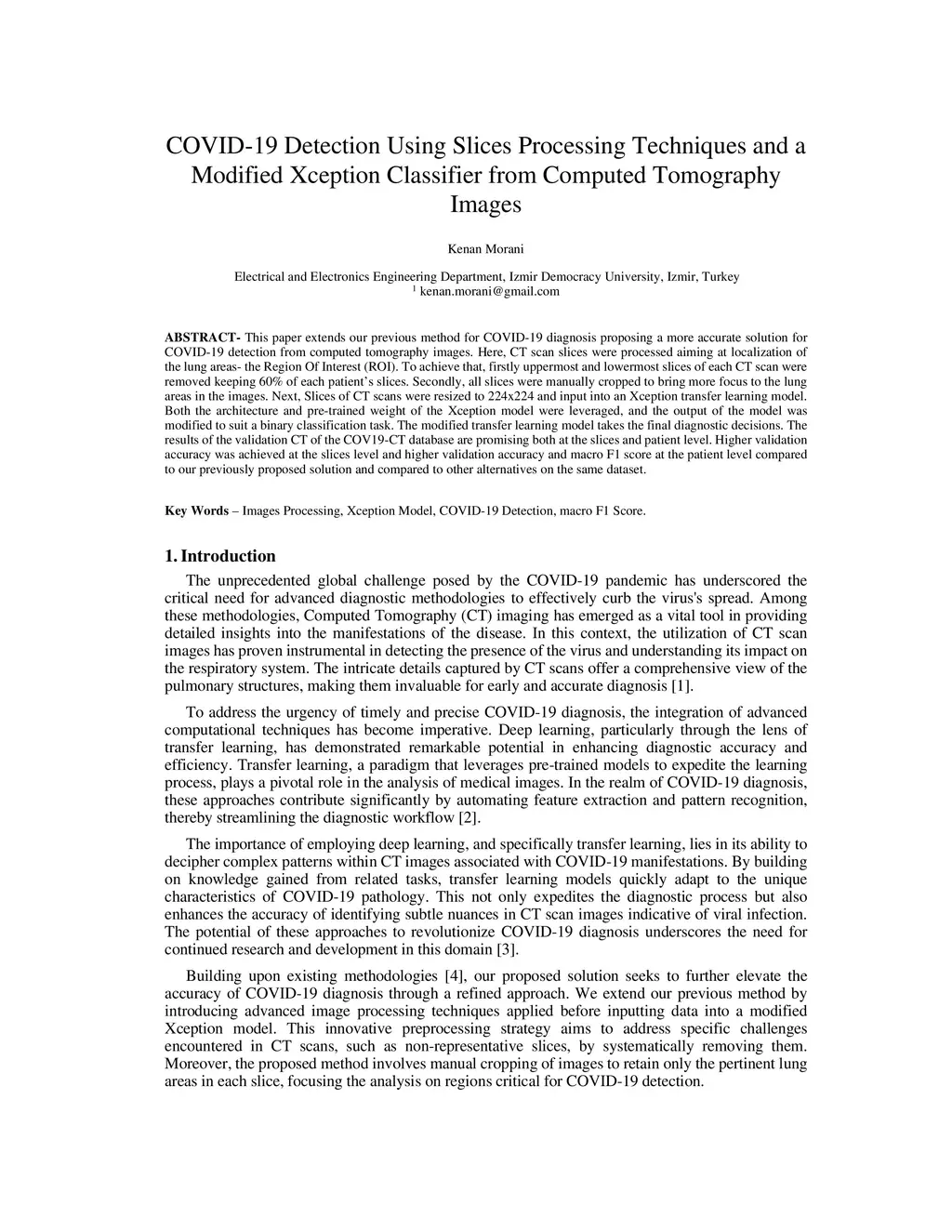 COVID-19 Detection Using Slices Processing Techniques and a Modified Xception Classifier from Computed Tomography Images

Kenan Morani

Electrical and Electronics Engineering Department, Izmir Democracy University, Izmir, Turkey
$^1$ kenan.morani@gmail.com

ABSTRACT- This paper extends our previous method for COVID-19 diagnosis proposing a more accurate solution for COVID-19 detection from computed tomography images. Here, CT scan slices were processed aiming at localization of the lung areas- the Region Of Interest (ROI). To achieve that, firstly uppermost and lowermost slices of each CT scan were removed keeping 60% of each patient's slices. Secondly, all slices were manually cropped to bring more focus to the lung areas in the images. Next, Slices of CT scans were resized to 224x224 and input into an Xception transfer learning model. Both the architecture and pre-trained weight of the Xception model were leveraged, and the output of the model was modified to suit a binary classification task. The modified transfer learning model takes the final diagnostic decisions. The results of the validation CT of the COV19-CT database are promising both at the slices and patient level. Higher validation accuracy was achieved at the slices level and higher validation accuracy and macro F1 score at the patient level compared to our previously proposed solution and compared to other alternatives on the same dataset.

Key Words – Images Processing, Xception Model, COVID-19 Detection, macro F1 Score.

1. Introduction

The unprecedented global challenge posed by the COVID-19 pandemic has underscored the critical need for advanced diagnostic methodologies to effectively curb the virus's spread. Among these methodologies, Computed Tomography (CT) imaging has emerged as a vital tool in providing detailed insights into the manifestations of the disease. In this context, the utilization of CT scan images has proven instrumental in detecting the presence of the virus and understanding its impact on the respiratory system. The intricate details captured by CT scans offer a comprehensive view of the pulmonary structures, making them invaluable for early and accurate diagnosis [1].

To address the urgency of timely and precise COVID-19 diagnosis, the integration of advanced computational techniques has become imperative. Deep learning, particularly through the lens of transfer learning, has demonstrated remarkable potential in enhancing diagnostic accuracy and efficiency. Transfer learning, a paradigm that leverages pre-trained models to expedite the learning process, plays a pivotal role in the analysis of medical images. In the realm of COVID-19 diagnosis, these approaches contribute significantly by automating feature extraction and pattern recognition, thereby streamlining the diagnostic workflow [2].

The importance of employing deep learning, and specifically transfer learning, lies in its ability to decipher complex patterns within CT images associated with COVID-19 manifestations. By building on knowledge gained from related tasks, transfer learning models quickly adapt to the unique characteristics of COVID-19 pathology. This not only expedites the diagnostic process but also enhances the accuracy of identifying subtle nuances in CT scan images indicative of viral infection. The potential of these approaches to revolutionize COVID-19 diagnosis underscores the need for continued research and development in this domain [3].

Building upon existing methodologies [4], our proposed solution seeks to further elevate the accuracy of COVID-19 diagnosis through a refined approach. We extend our previous method by introducing advanced image processing techniques applied before inputting data into a modified Xception model. This innovative preprocessing strategy aims to address specific challenges encountered in CT scans, such as non-representative slices, by systematically removing them. Moreover, the proposed method involves manual cropping of images to retain only the pertinent lung areas in each slice, focusing the analysis on regions critical for COVID-19 detection.